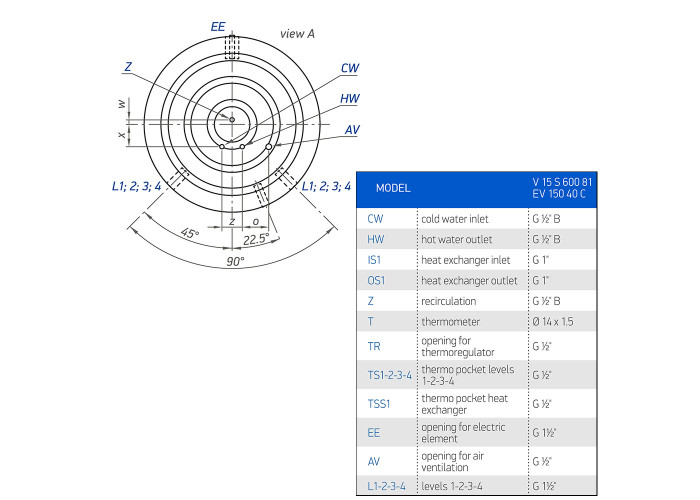 EE

view A

Z

CW

HW

AV

w

x

L1; 2; 3; 4

L1; 2; 3; 4

z

o

45°

22.5°

90°

| MODEL | | V 15 S 600 81 EV 150 40 C |
|---|---|---|
| CW | cold water inlet | G ½" B |
| HW | hot water outlet | G ½" B |
| IS1 | heat exchanger inlet | G 1" |
| OS1 | heat exchanger outlet | G 1" |
| Z | recirculation | G ½" B |
| T | thermometer | Ø 14 x 1.5 |
| TR | opening for thermoregulator | G ½" |
| TS1-2-3-4 | thermo pocket levels 1-2-3-4 | G ½" |
| TSS1 | thermo pocket heat exchanger | G ½" |
| EE | opening for electric element | G 1½" |
| AV | opening for air ventilation | G ½" |
| L1-2-3-4 | levels 1-2-3-4 | G 1½" |